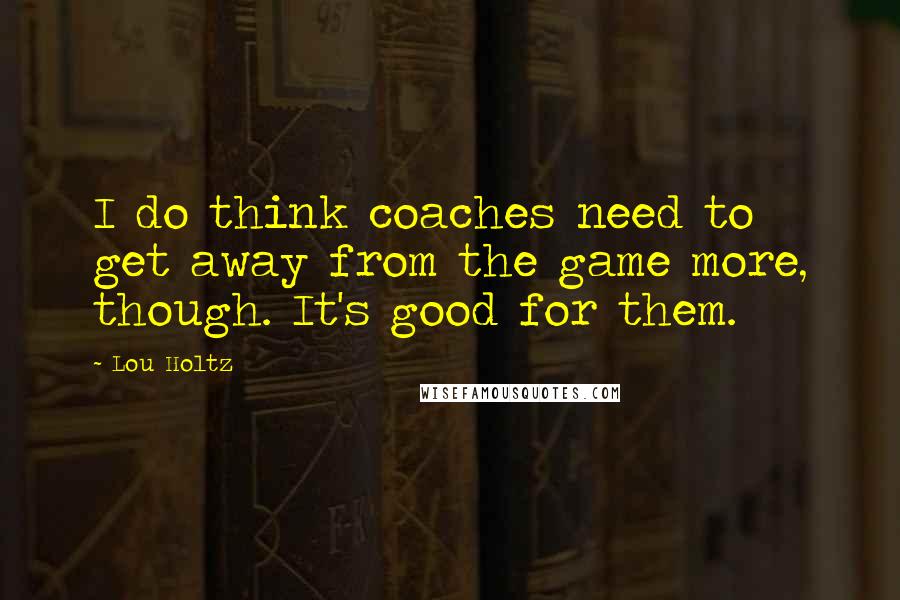 I do think coaches need to get away from the game more, though. It's good for them.

- Lou Holtz

WISEFAMOUSQUOTES.COM